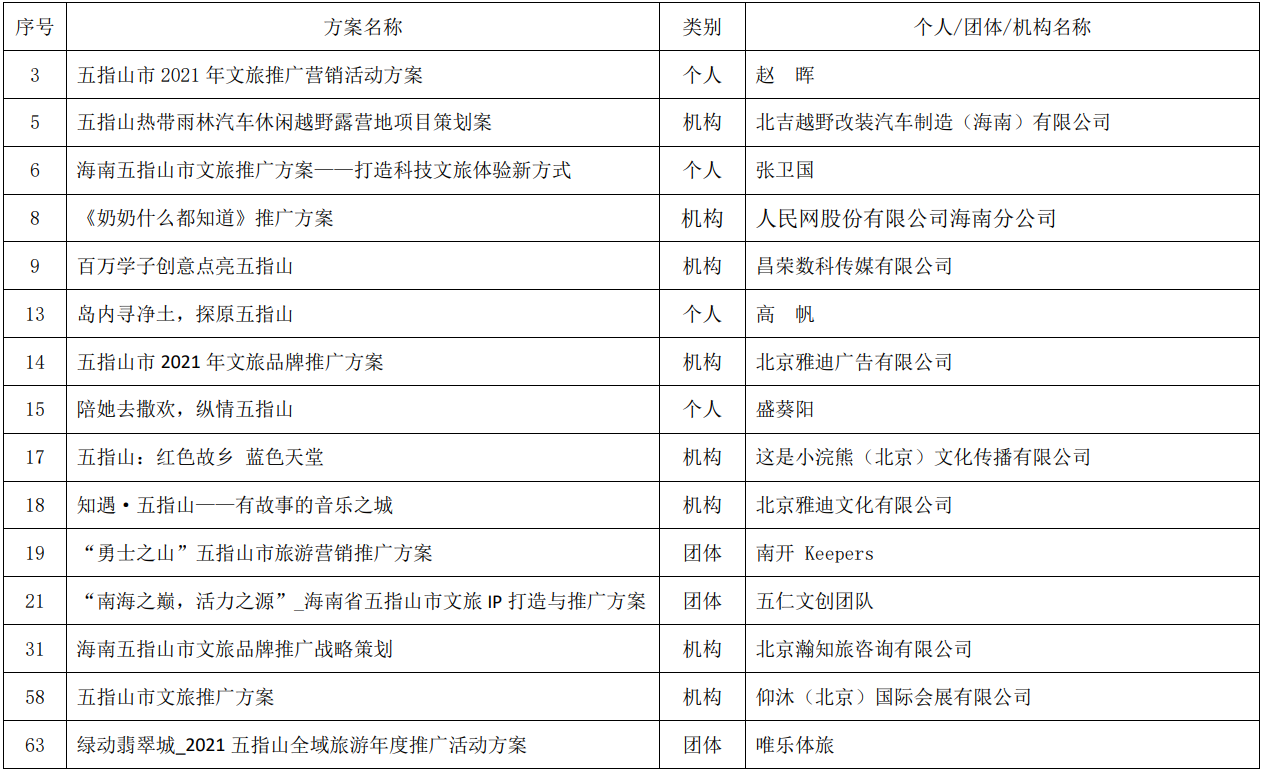 | 序号 | 方案名称 | 类别 | 个人/团体/机构名称 |
|---|---|---|---|
| 3 | 五指山市 2021 年文旅推广营销活动方案 | 个人 | 赵 晖 |
| 5 | 五指山热带雨林汽车休闲越野露营地项目策划案 | 机构 | 北吉越野改装汽车制造（海南）有限公司 |
| 6 | 海南五指山市文旅推广方案——打造科技文旅体验新方式 | 个人 | 张卫国 |
| 8 | 《奶奶什么都知道》推广方案 | 机构 | 人民网股份有限公司海南分公司 |
| 9 | 百万学子创意点亮五指山 | 机构 | 昌荣数科传媒有限公司 |
| 13 | 岛内寻净土，探原五指山 | 个人 | 高 帆 |
| 14 | 五指山市 2021 年文旅品牌推广方案 | 机构 | 北京雅迪广告有限公司 |
| 15 | 陪她去撒欢，纵情五指山 | 个人 | 盛葵阳 |
| 17 | 五指山：红色故乡 蓝色天堂 | 机构 | 这是小浣熊（北京）文化传播有限公司 |
| 18 | 知遇·五指山——有故事的音乐之城 | 机构 | 北京雅迪文化有限公司 |
| 19 | “勇士之山”五指山市旅游营销推广方案 | 团体 | 南开 Keepers |
| 21 | “南海之巅，活力之源”_海南省五指山市文旅 IP 打造与推广方案 | 团体 | 五仁文创团队 |
| 31 | 海南五指山市文旅品牌推广战略策划 | 机构 | 北京瀚知旅咨询有限公司 |
| 58 | 五指山市文旅推广方案 | 机构 | 仰沐（北京）国际会展有限公司 |
| 63 | 绿动翡翠城_2021 五指山全域旅游年度推广活动方案 | 团体 | 唯乐体旅 |